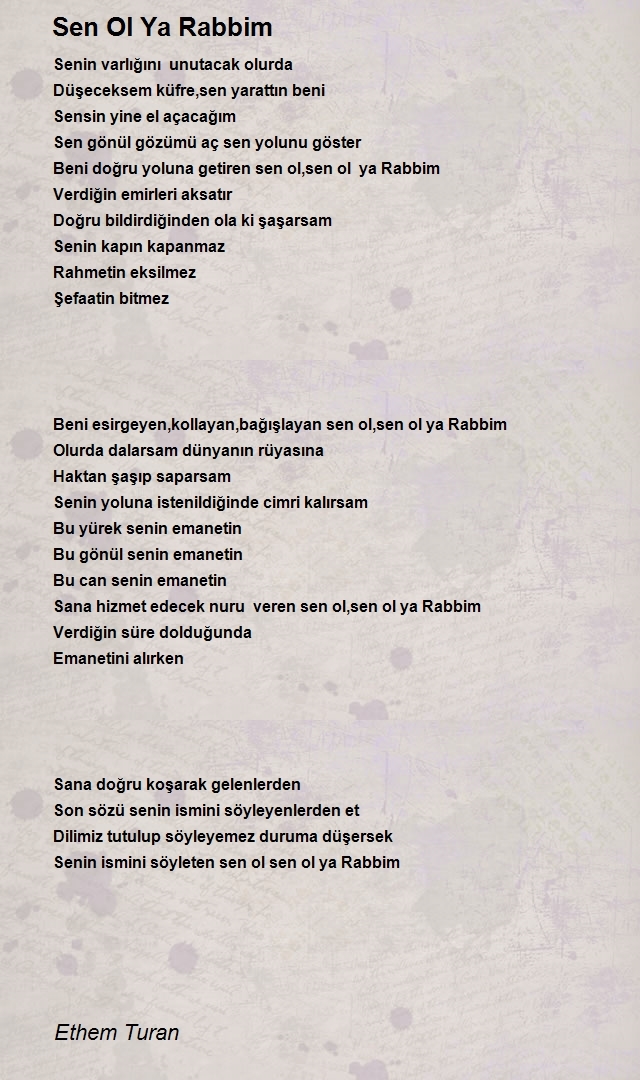 Sen Ol Ya Rabbim

Senin varlığını unutacak olurda
Düşeceksem küfre,sen yarattın beni
Sensin yine el açacağım
Sen gönül gözümü aç sen yolunu göster
Beni doğru yoluna getiren sen ol,sen ol ya Rabbim
Verdiğin emirleri aksatır
Doğru bildirdiğinden ola ki şaşarsam
Senin kapın kapanmaz
Rahmetin eksilmez
Şefaatin bitmez

Beni esirgeyen,kollayan,bağışlayan sen ol,sen ol ya Rabbim
Olurda dalarsam dünyanın rüyasına
Haktan şaşıp saparsam
Senin yoluna istenildiğinde cimri kalırsam
Bu yürek senin emanetin
Bu gönül senin emanetin
Bu can senin emanetin
Sana hizmet edecek nuru veren sen ol,sen ol ya Rabbim
Verdiğin süre dolduğunda
Emanetini alırken

Sana doğru koşarak gelenlerden
Son sözü senin ismini söyleyenlerden et
Dilimiz tutulup söyleyemez duruma düşersek
Senin ismini söyleten sen ol sen ol ya Rabbim

Ethem Turan